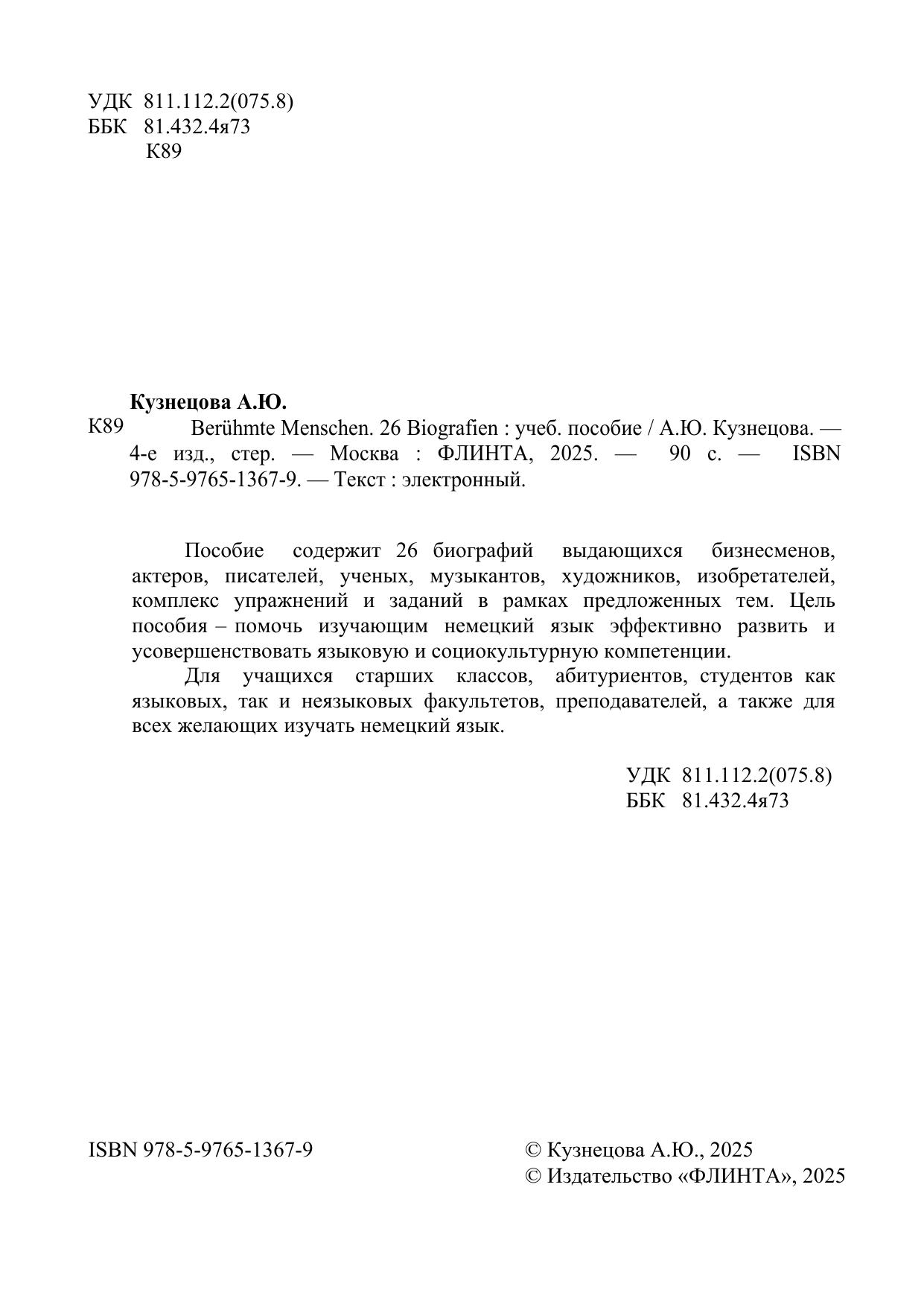 УДК 811.112.2(075.8)
ББК 81.432.4я73
К89

Кузнецова А.Ю.
К89 Berühmte Menschen. 26 Biografien : учеб. пособие / А.Ю. Кузнецова. — 4-е изд., стер. — Москва : ФЛИНТА, 2025. — 90 с. — ISBN 978-5-9765-1367-9. — Текст : электронный.

Пособие содержит 26 биографий выдающихся бизнесменов, актеров, писателей, ученых, музыкантов, художников, изобретателей, комплекс упражнений и заданий в рамках предложенных тем. Цель пособия – помочь изучающим немецкий язык эффективно развить и усовершенствовать языковую и социокультурную компетенции.

Для учащихся старших классов, абитуриентов, студентов как языковых, так и неязыковых факультетов, преподавателей, а также для всех желающих изучать немецкий язык.

УДК 811.112.2(075.8)
ББК 81.432.4я73

ISBN 978-5-9765-1367-9

© Кузнецова А.Ю., 2025
© Издательство «ФЛИНТА», 2025